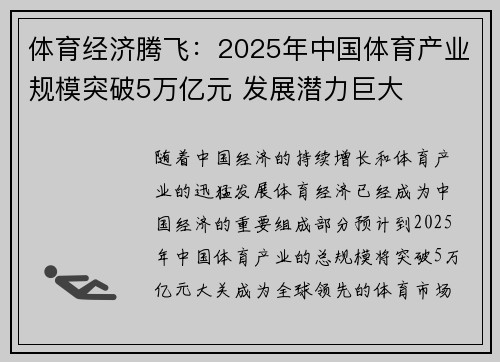 体育经济腾飞：2025年中国体育产业规模突破5万亿元 发展潜力巨大

随着中国经济的持续增长和体育产业的迅猛发展体育经济已经成为中国经济的重要组成部分预计到2025年中国体育产业的总规模将突破5万亿元大关成为全球领先的体育市场